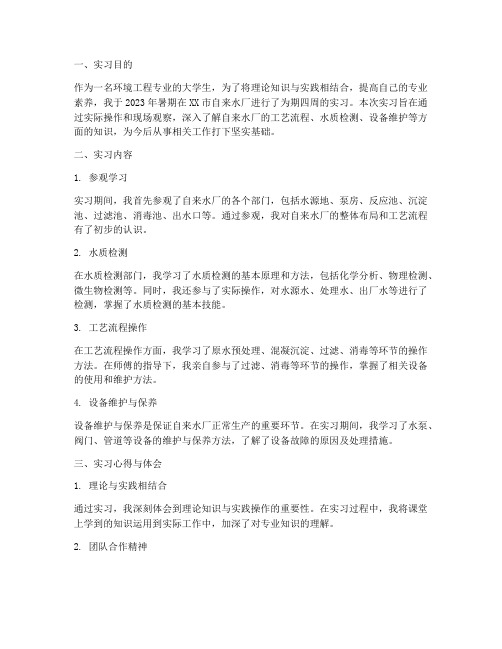 一、实习目的

作为一名环境工程专业的大学生，为了将理论知识与实践相结合，提高自己的专业素养，我于2023年暑期在XX市自来水厂进行了为期四周的实习。本次实习旨在通过实际操作和现场观察，深入了解自来水厂的工艺流程、水质检测、设备维护等方面的知识，为今后从事相关工作打下坚实基础。

二、实习内容

1. 参观学习

实习期间，我首先参观了自来水厂的各个部门，包括水源地、泵房、反应池、沉淀池、过滤池、消毒池、出水口等。通过参观，我对自来水厂的整体布局和工艺流程有了初步的认识。

2. 水质检测

在水质检测部门，我学习了水质检测的基本原理和方法，包括化学分析、物理检测、微生物检测等。同时，我还参与了实际操作，对水源水、处理水、出厂水等进行了检测，掌握了水质检测的基本技能。

3. 工艺流程操作

在工艺流程操作方面，我学习了原水预处理、混凝沉淀、过滤、消毒等环节的操作方法。在师傅的指导下，我亲自参与了过滤、消毒等环节的操作，掌握了相关设备的使用和维护方法。

4. 设备维护与保养

设备维护与保养是保证自来水厂正常生产的重要环节。在实习期间，我学习了水泵、阀门、管道等设备的维护与保养方法，了解了设备故障的原因及处理措施。

三、实习心得与体会

1. 理论与实践相结合

通过实习，我深刻体会到理论知识与实践操作的重要性。在实习过程中，我将课堂上学到的知识运用到实际工作中，加深了对专业知识的理解。

2. 团队合作精神